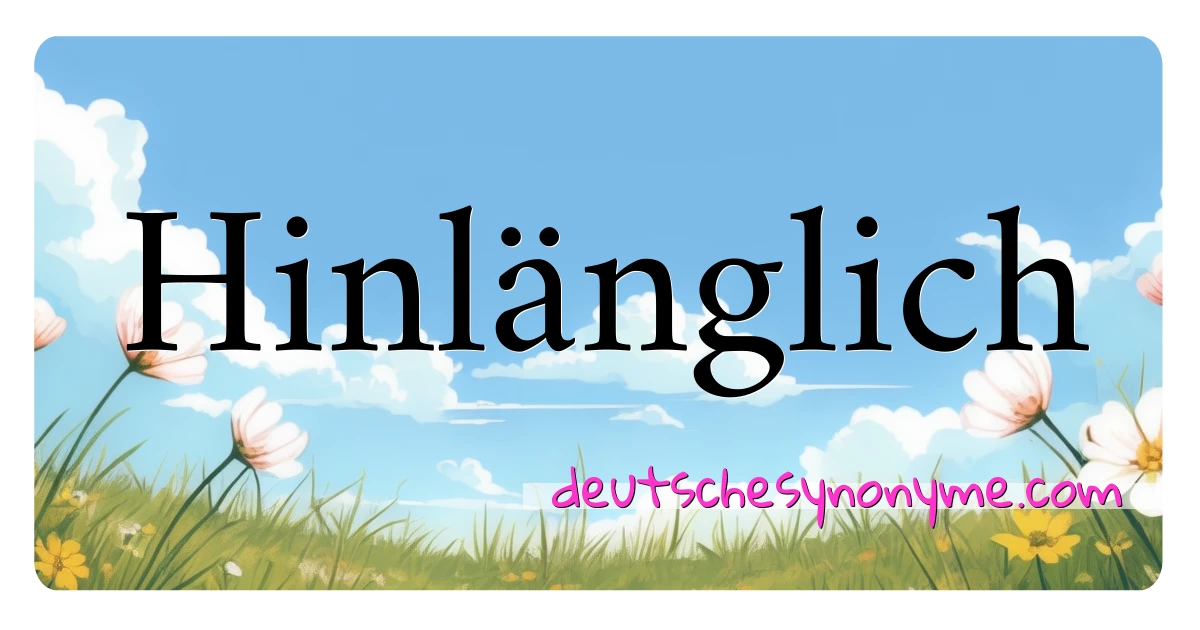 Hinlänglich

deutschesynonyme.com